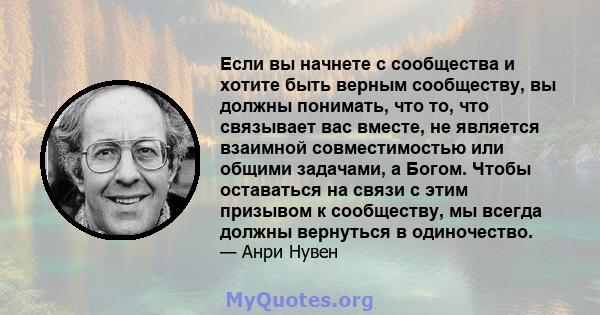 Если вы начнете с сообщества и хотите быть верным сообществу, вы должны понимать, что то, что связывает вас вместе, не является взаимной совместимостью или общими задачами, а Богом. Чтобы оставаться на связи с этим призывом к сообществу, мы всегда должны вернуться в одиночество.
— Анри Нувен

MyQuotes.org